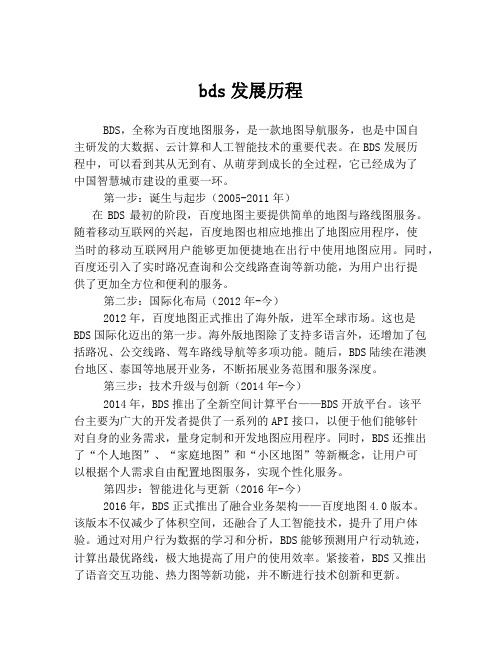 bds 发展历程

BDS，全称为百度地图服务，是一款地图导航服务，也是中国自主研发的大数据、云计算和人工智能技术的重要代表。在 BDS 发展历程中，可以看到其从无到有、从萌芽到成长的全过程，它已经成为了中国智慧城市建设的重要一环。

第一步：诞生与起步（2005-2011 年）

在 BDS 最初的阶段，百度地图主要提供简单的地图与路线图服务。随着移动互联网的兴起，百度地图也相应地推出了地图应用程序，使当时的移动互联网用户能够更加便捷地在出行中使用地图应用。同时，百度还引入了实时路况查询和公交线路查询等新功能，为用户出行提供了更加全方位和便利的服务。

第二步：国际化布局（2012 年-今）

2012 年，百度地图正式推出了海外版，进军全球市场。这也是 BDS 国际化迈出的第一步。海外版地图除了支持多语言外，还增加了包括路况、公交线路、驾车路线导航等多项功能。随后，BDS 陆续在港澳台地区、泰国等地展开业务，不断拓展业务范围和服务深度。

第三步：技术升级与创新（2014 年-今）

2014 年，BDS 推出了全新空间计算平台——BDS 开放平台。该平台主要为广大的开发者提供了一系列的 API 接口，以便于他们能够针对自身的业务需求，量身定制和开发地图应用程序。同时，BDS 还推出了“个人地图”、“家庭地图”和“小区地图”等新概念，让用户可以根据个人需求自由配置地图服务，实现个性化服务。

第四步：智能进化与更新（2016 年-今）

2016 年，BDS 正式推出了融合业务架构——百度地图 4.0 版本。该版本不仅减少了体积空间，还融合了人工智能技术，提升了用户体验。通过对用户行为数据的学习和分析，BDS 能够预测用户行动轨迹，计算出最优路线，极大地提高了用户的使用效率。紧接着，BDS 又推出了语音交互功能、热力图等新功能，并不断进行技术创新和更新。